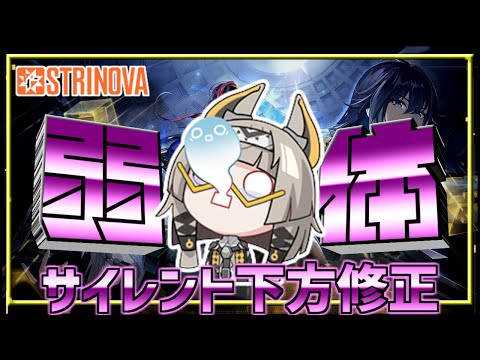 STRINOVA

弱体

サイレント下方修正